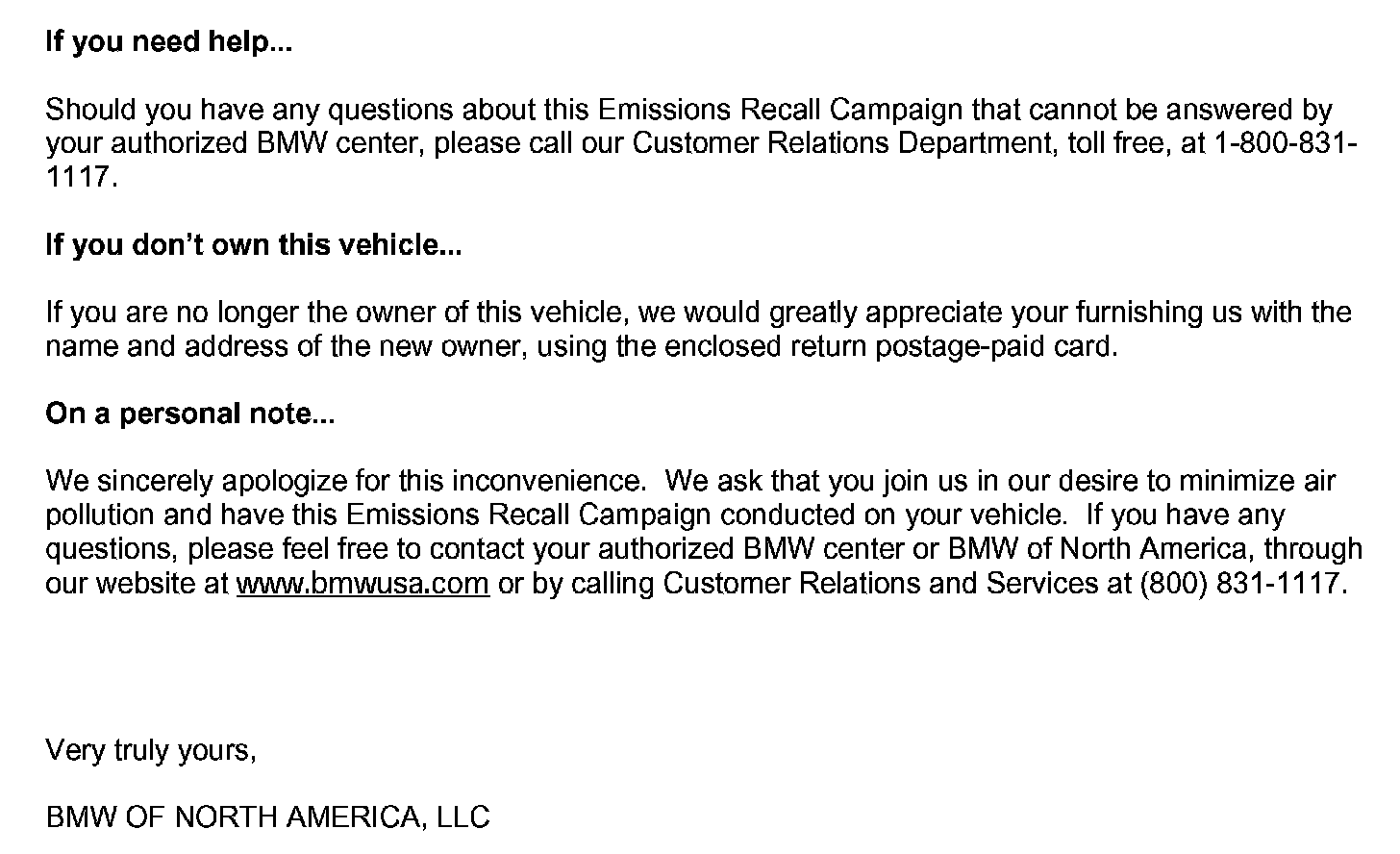 If you need help...

Should you have any questions about this Emissions Recall Campaign that cannot be answered by your authorized BMW center, please call our Customer Relations Department, toll free, at 1-800-831-1117.

If you don't own this vehicle...

If you are no longer the owner of this vehicle, we would greatly appreciate your furnishing us with the name and address of the new owner, using the enclosed return postage-paid card.

On a personal note...

We sincerely apologize for this inconvenience. We ask that you join us in our desire to minimize air pollution and have this Emissions Recall Campaign conducted on your vehicle. If you have any questions, please feel free to contact your authorized BMW center or BMW of North America, through our website at www.bmwusa.com or by calling Customer Relations and Services at (800) 831-1117.

Very truly yours,

BMW OF NORTH AMERICA, LLC